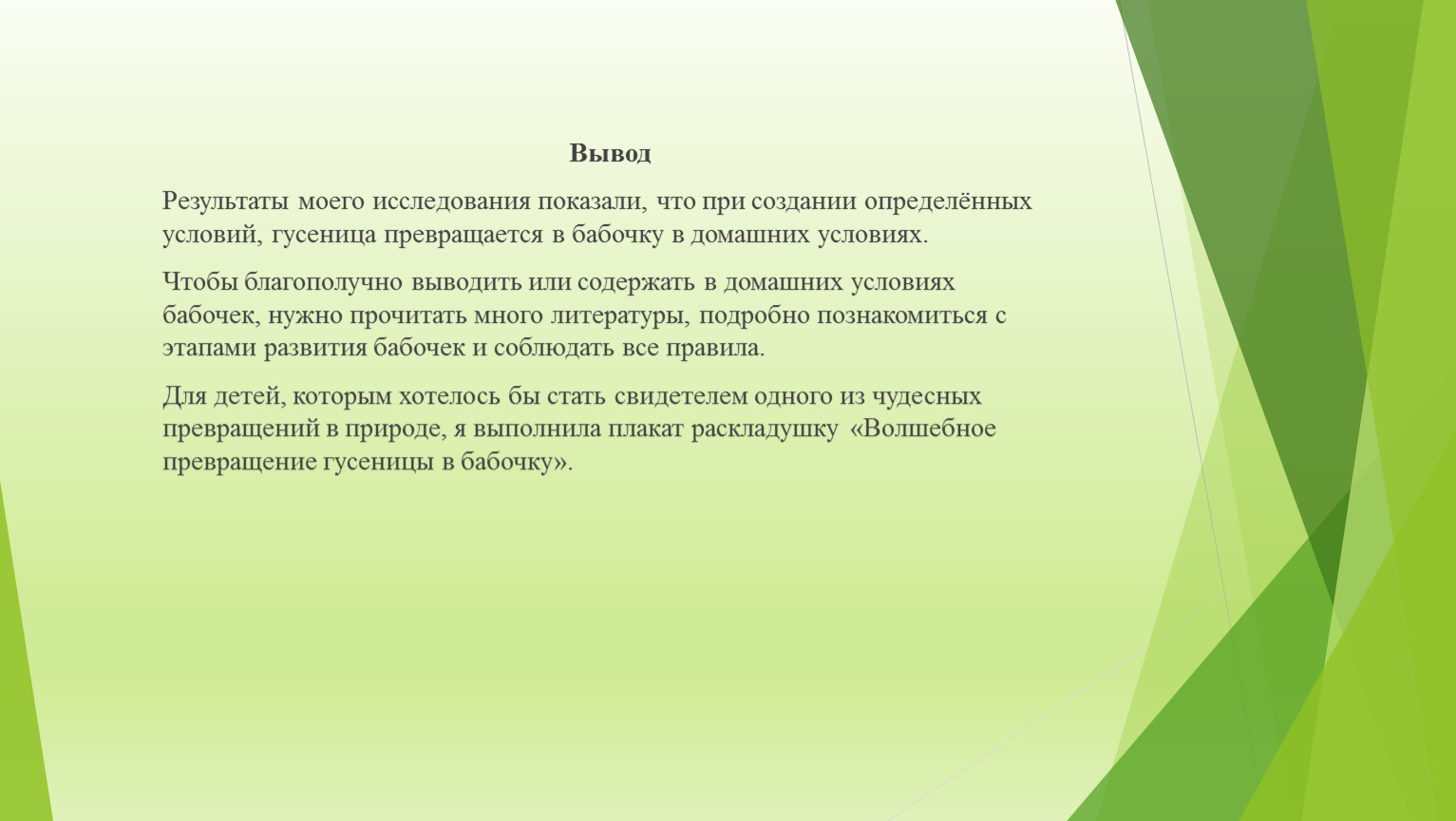 Вывод

Результаты моего исследования показали, что при создании определённых условий, гусеница превращается в бабочку в домашних условиях.

Чтобы благополучно выводить или содержать в домашних условиях бабочек, нужно прочитать много литературы, подробно познакомиться с этапами развития бабочек и соблюдать все правила.

Для детей, которым хотелось бы стать свидетелем одного из чудесных превращений в природе, я выполнила плакат раскладушку «Волшебное превращение гусеницы в бабочку».